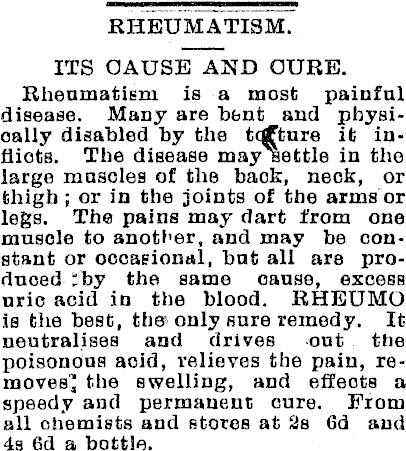 RHEUMATISM.

ITS CAUSE AND CURE.

Rheumatism is a most painful disease. Many are bent and physically disabled by the torture it inflicts. The disease may settle in the large muscles of the back, neck, or thigh; or in the joints of the arms or legs. The pains may dart from one muscle to another, and may be constant or occasional, but all are produced by the same cause, excess uric acid in the blood. RHEUMO is the best, the only sure remedy. It neutralises and drives out the poisonous acid, relieves the pain, removes the swelling, and effects a speedy and permanent cure. From all chemists and stores at 2s 6d and 4s 6d a bottle.